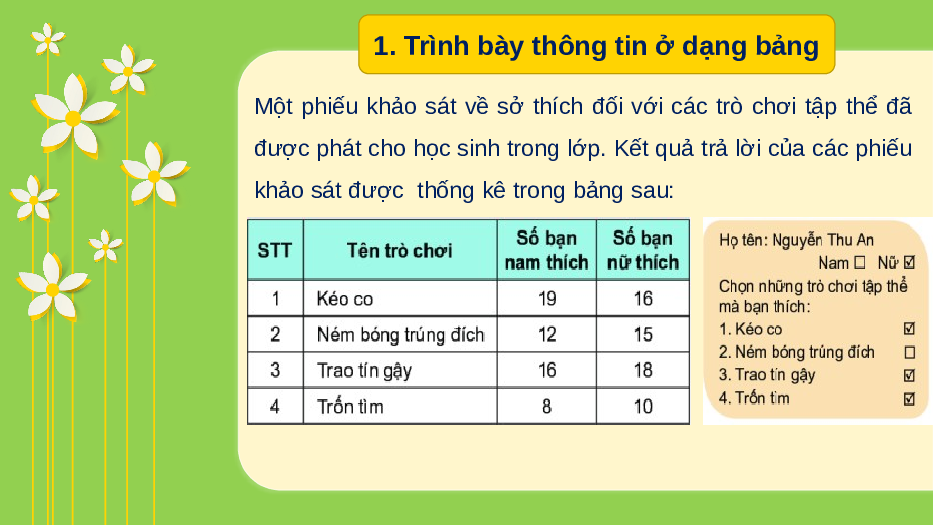 1. Trình bày thông tin ở dạng bảng

Một phiếu khảo sát về sở thích đối với các trò chơi tập thể đã được phát cho học sinh trong lớp. Kết quả trả lời của các phiếu khảo sát được  thống kê trong bảng sau:

| STT | Tên trò chơi | Số bạn nam thích | Số bạn nữ thích |
|---|---|---|---|
| 1 | Kéo co | 19 | 16 |
| 2 | Ném bóng trúng đích | 12 | 15 |
| 3 | Trao tín gậy | 16 | 18 |
| 4 | Trốn tìm | 8 | 10 |

Họ tên: Nguyễn Thu An
Nam ☐ Nữ ☑
Chọn những trò chơi tập thể mà bạn thích:
1. Kéo co ☑
2. Ném bóng trúng đích ☐
3. Trao tín gậy ☑
4. Trốn tìm ☑